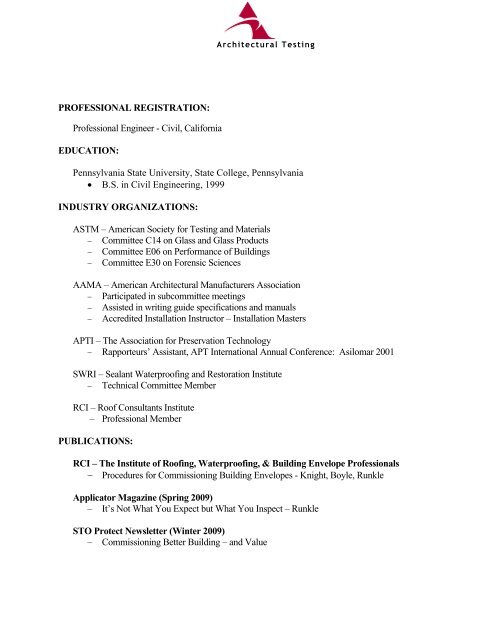 Architectural Testing

PROFESSIONAL REGISTRATION:

Professional Engineer - Civil, California

EDUCATION:

Pennsylvania State University, State College, Pennsylvania
• B.S. in Civil Engineering, 1999

INDUSTRY ORGANIZATIONS:

ASTM – American Society for Testing and Materials
– Committee C14 on Glass and Glass Products
– Committee E06 on Performance of Buildings
– Committee E30 on Forensic Sciences

AAMA – American Architectural Manufacturers Association
– Participated in subcommittee meetings
– Assisted in writing guide specifications and manuals
– Accredited Installation Instructor – Installation Masters

APTI – The Association for Preservation Technology
– Rapporteurs' Assistant, APT International Annual Conference: Asilomar 2001

SWRI – Sealant Waterproofing and Restoration Institute
– Technical Committee Member

RCI – Roof Consultants Institute
– Professional Member

PUBLICATIONS:

RCI – The Institute of Roofing, Waterproofing, & Building Envelope Professionals
– Procedures for Commissioning Building Envelopes - Knight, Boyle, Runkle

Applicator Magazine (Spring 2009)
– It's Not What You Expect but What You Inspect – Runkle

STO Protect Newsletter (Winter 2009)
– Commissioning Better Building – and Value